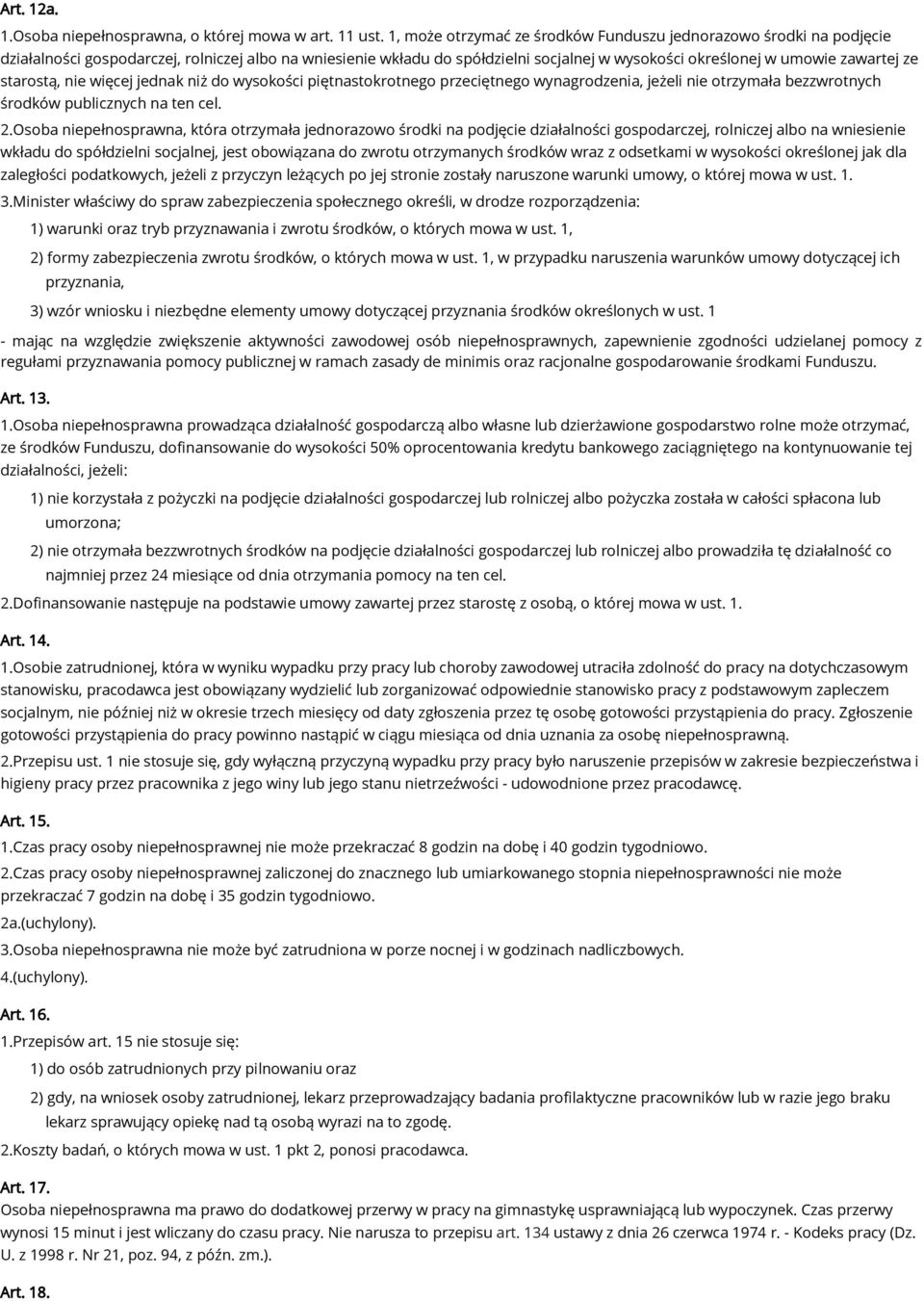 Art. 12a.

1.Osoba niepełnosprawna, o której mowa w art. 11 ust. 1, może otrzymać ze środków Funduszu jednorazowo środki na podjęcie działalności gospodarczej, rolniczej albo na wniesienie wkładu do spółdzielni socjalnej w wysokości określonej w umowie zawartej ze starostą, nie więcej jednak niż do wysokości piętnastokrotnego przeciętnego wynagrodzenia, jeżeli nie otrzymała bezzwrotnych środków publicznych na ten cel.

2.Osoba niepełnosprawna, która otrzymała jednorazowo środki na podjęcie działalności gospodarczej, rolniczej albo na wniesienie wkładu do spółdzielni socjalnej, jest obowiązana do zwrotu otrzymanych środków wraz z odsetkami w wysokości określonej jak dla zaległości podatkowych, jeżeli z przyczyn leżących po jej stronie zostały naruszone warunki umowy, o której mowa w ust. 1.

3.Minister właściwy do spraw zabezpieczenia społecznego określi, w drodze rozporządzenia:

1) warunki oraz tryb przyznawania i zwrotu środków, o których mowa w ust. 1,

2) formy zabezpieczenia zwrotu środków, o których mowa w ust. 1, w przypadku naruszenia warunków umowy dotyczącej ich przyznania,

3) wzór wniosku i niezbędne elementy umowy dotyczącej przyznania środków określonych w ust. 1

- mając na względzie zwiększenie aktywności zawodowej osób niepełnosprawnych, zapewnienie zgodności udzielanej pomocy z regułami przyznawania pomocy publicznej w ramach zasady de minimis oraz racjonalne gospodarowanie środkami Funduszu.

Art. 13.

1.Osoba niepełnosprawna prowadząca działalność gospodarczą albo własne lub dzierżawione gospodarstwo rolne może otrzymać, ze środków Funduszu, dofinansowanie do wysokości 50% oprocentowania kredytu bankowego zaciągniętego na kontynuowanie tej działalności, jeżeli:

1) nie korzystała z pożyczki na podjęcie działalności gospodarczej lub rolniczej albo pożyczka została w całości spłacona lub umorzona;

2) nie otrzymała bezzwrotnych środków na podjęcie działalności gospodarczej lub rolniczej albo prowadziła tę działalność co najmniej przez 24 miesiące od dnia otrzymania pomocy na ten cel.

2.Dofinansowanie następuje na podstawie umowy zawartej przez starostę z osobą, o której mowa w ust. 1.

Art. 14.

1.Osobie zatrudnionej, która w wyniku wypadku przy pracy lub choroby zawodowej utraciła zdolność do pracy na dotychczasowym stanowisku, pracodawca jest obowiązany wydzielić lub zorganizować odpowiednie stanowisko pracy z podstawowym zapleczem socjalnym, nie później niż w okresie trzech miesięcy od daty zgłoszenia przez tę osobę gotowości przystąpienia do pracy. Zgłoszenie gotowości przystąpienia do pracy powinno nastąpić w ciągu miesiąca od dnia uznania za osobę niepełnosprawną.

2.Przepisu ust. 1 nie stosuje się, gdy wyłączną przyczyną wypadku przy pracy było naruszenie przepisów w zakresie bezpieczeństwa i higieny pracy przez pracownika z jego winy lub jego stanu nietrzeźwości - udowodnione przez pracodawcę.

Art. 15.

1.Czas pracy osoby niepełnosprawnej nie może przekraczać 8 godzin na dobę i 40 godzin tygodniowo.

2.Czas pracy osoby niepełnosprawnej zaliczonej do znacznego lub umiarkowanego stopnia niepełnosprawności nie może przekraczać 7 godzin na dobę i 35 godzin tygodniowo.

2a.(uchylony).

3.Osoba niepełnosprawna nie może być zatrudniona w porze nocnej i w godzinach nadliczbowych.

4.(uchylony).

Art. 16.

1.Przepisów art. 15 nie stosuje się:

1) do osób zatrudnionych przy pilnowaniu oraz

2) gdy, na wniosek osoby zatrudnionej, lekarz przeprowadzający badania profilaktyczne pracowników lub w razie jego braku lekarz sprawujący opiekę nad tą osobą wyrazi na to zgodę.

2.Koszty badań, o których mowa w ust. 1 pkt 2, ponosi pracodawca.

Art. 17.

Osoba niepełnosprawna ma prawo do dodatkowej przerwy w pracy na gimnastykę usprawniającą lub wypoczynek. Czas przerwy wynosi 15 minut i jest wliczany do czasu pracy. Nie narusza to przepisu art. 134 ustawy z dnia 26 czerwca 1974 r. - Kodeks pracy (Dz. U. z 1998 r. Nr 21, poz. 94, z późn. zm.).

Art. 18.